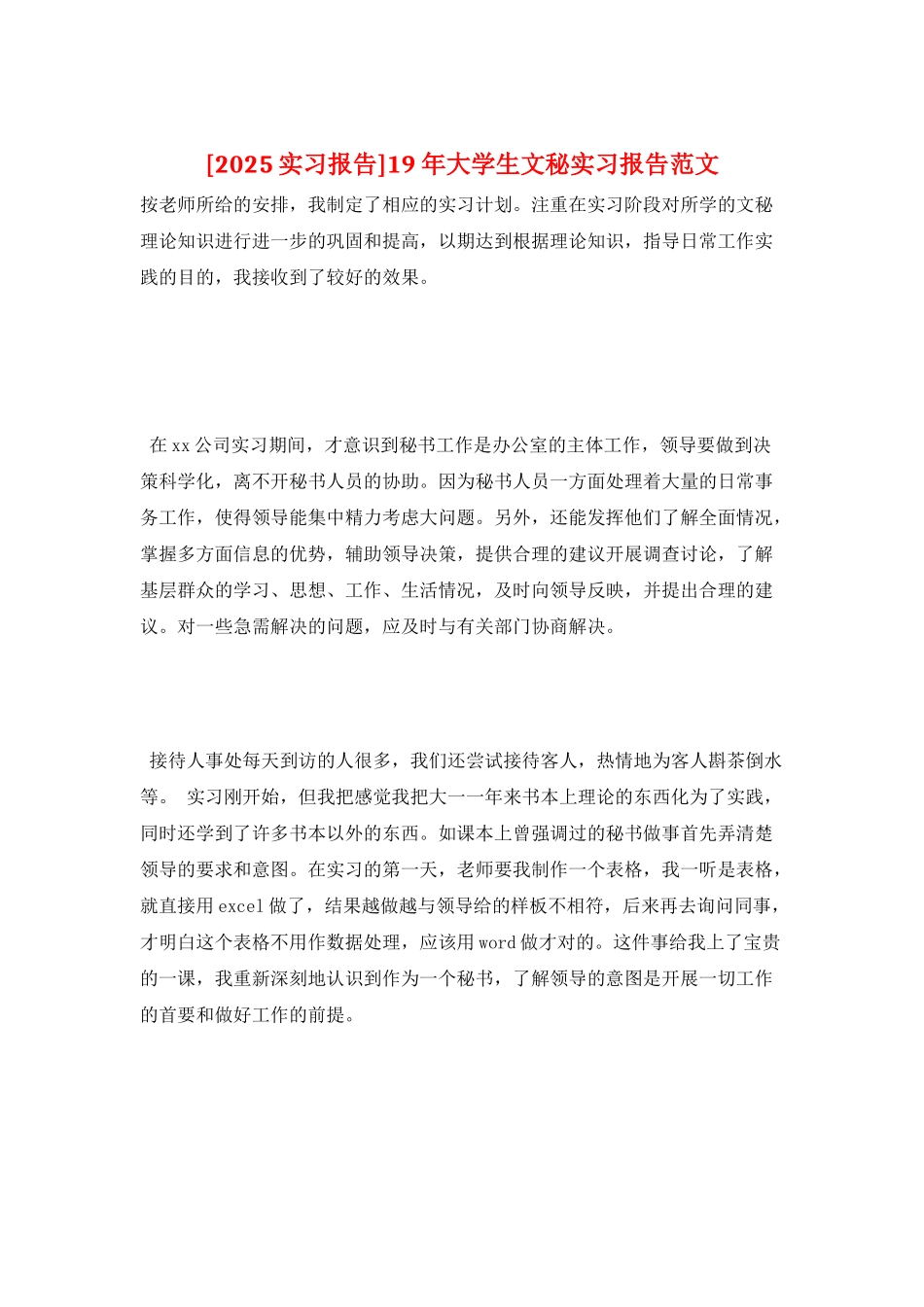 [2025实习报告]19年大学生文秘实习报告范文

按老师所给的安排，我制定了相应的实习计划。注重在实习阶段对所学的文秘理论知识进行进一步的巩固和提高，以期达到根据理论知识，指导日常工作实践的目的，我接收到了较好的效果。

在xx公司实习期间，才意识到秘书工作是办公室的主体工作，领导要做到决策科学化，离不开秘书人员的协助。因为秘书人员一方面处理着大量的日常事务工作，使得领导能集中精力考虑大问题。另外，还能发挥他们了解全面情况，掌握多方面信息的优势，辅助领导决策，提供合理的建议开展调查讨论，了解基层群众的学习、思想、工作、生活情况，及时向领导反映，并提出合理的建议。对一些急需解决的问题，应及时与有关部门协商解决。

接待人事处每天到访的人很多，我们还尝试接待客人，热情地为客人斟茶倒水等。 实习刚开始，但我把感觉我把大一一年来书本上理论的东西化为了实践，同时还学到了许多书本以外的东西。如课本上曾强调过的秘书做事首先弄清楚领导的要求和意图。在实习的第一天，老师要我制作一个表格，我一听是表格，就直接用excel做了，结果越做越与领导给的样板不相符，后来再去询问同事，才明白这个表格不用作数据处理，应该用word做才对的。这件事给我上了宝贵的一课，我重新深刻地认识到作为一个秘书，了解领导的意图是开展一切工作的首要和做好工作的前提。